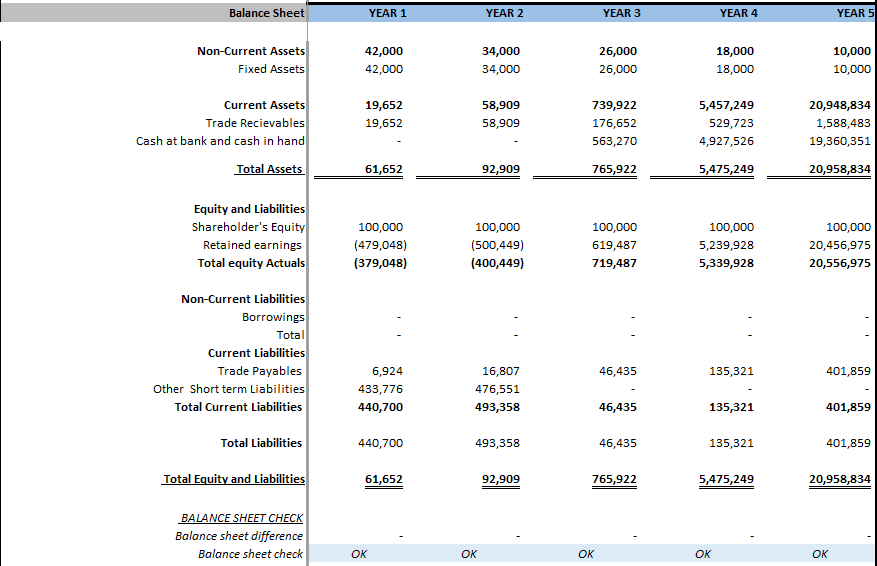 | Balance Sheet | YEAR 1 | YEAR 2 | YEAR 3 | YEAR 4 | YEAR 5 |
|---|---|---|---|---|---|
| Non-Current Assets | 42,000 | 34,000 | 26,000 | 18,000 | 10,000 |
| Fixed Assets | 42,000 | 34,000 | 26,000 | 18,000 | 10,000 |
| Current Assets | 19,652 | 58,909 | 739,922 | 5,457,249 | 20,948,834 |
| Trade Recievables | 19,652 | 58,909 | 176,652 | 529,723 | 1,588,483 |
| Cash at bank and cash in hand | - | - | 563,270 | 4,927,526 | 19,360,351 |
| Total Assets | 61,652 | 92,909 | 765,922 | 5,475,249 | 20,958,834 |
| Equity and Liabilities | | | | | |
| Shareholder's Equity | 100,000 | 100,000 | 100,000 | 100,000 | 100,000 |
| Retained earnings | (479,048) | (500,449) | 619,487 | 5,239,928 | 20,456,975 |
| Total equity Actuals | (379,048) | (400,449) | 719,487 | 5,339,928 | 20,556,975 |
| Non-Current Liabilities | | | | | |
| Borrowings | - | - | - | - | - |
| Total | - | - | - | - | - |
| Current Liabilities | | | | | |
| Trade Payables | 6,924 | 16,807 | 46,435 | 135,321 | 401,859 |
| Other Short term Liabilities | 433,776 | 476,551 | - | - | - |
| Total Current Liabilities | 440,700 | 493,358 | 46,435 | 135,321 | 401,859 |
| Total Liabilities | 440,700 | 493,358 | 46,435 | 135,321 | 401,859 |
| Total Equity and Liabilities | 61,652 | 92,909 | 765,922 | 5,475,249 | 20,958,834 |
| BALANCE SHEET CHECK | | | | | |
| Balance sheet difference | - | - | - | - | - |
| Balance sheet check | OK | OK | OK | OK | OK |